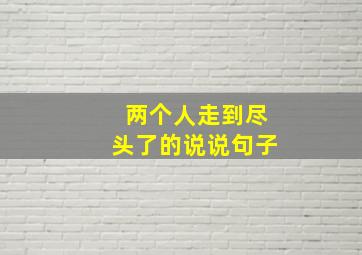 两个人走到尽头了的说说句子